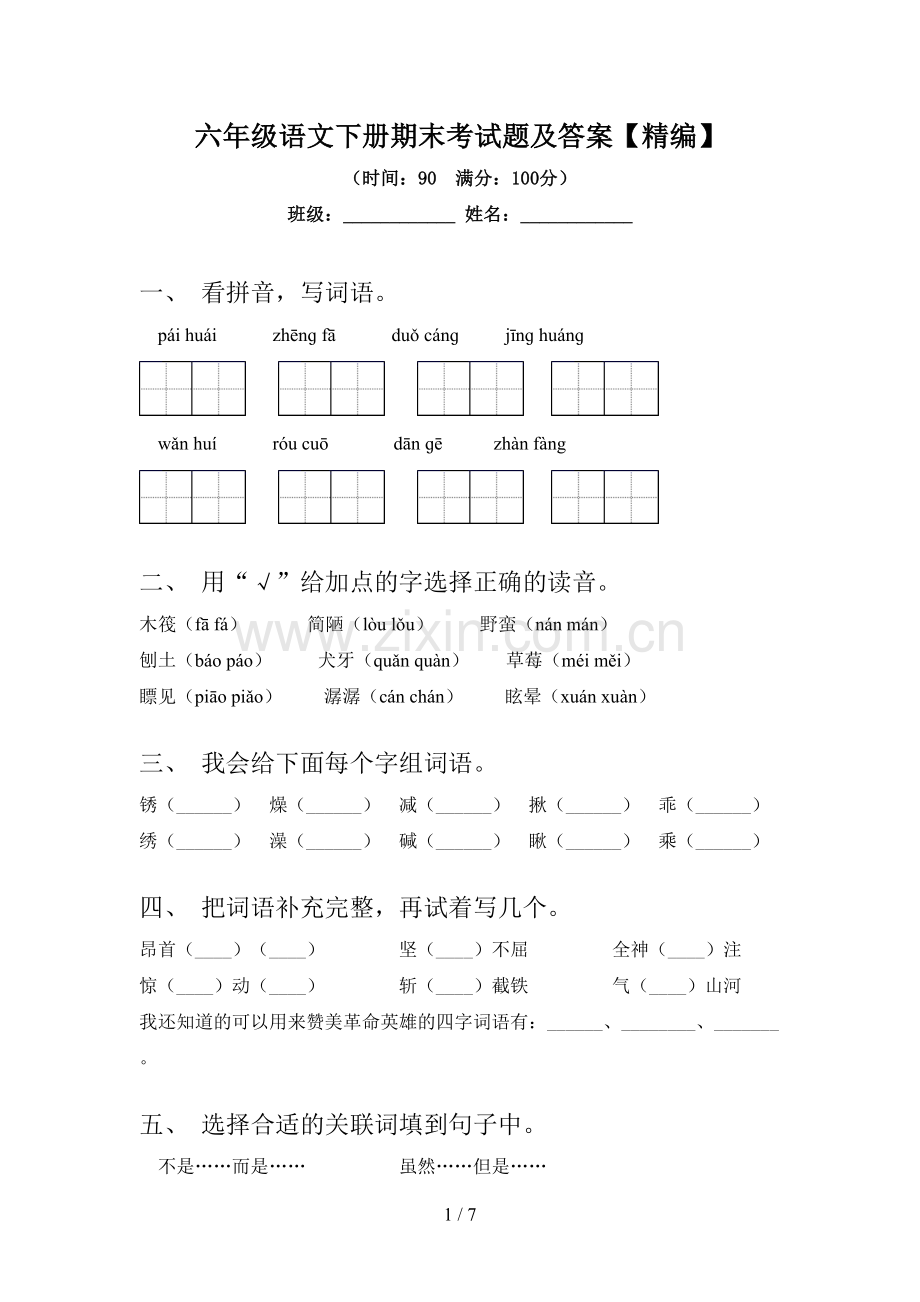 六年级语文下册期末考试题及答案【精编】

（时间：90 满分：100分）

班级：____ 姓名：____

一、 看拼音，写词语。

pái huái zhēng fā duǒ cáng jīng huáng

wǎn huí róu cuō dān gē zhàn fàng

二、 用“√”给加点的字选择正确的读音。

木筏（fā fá） 简陋（lòu lǒu） 野蛮（nán mán）

刨土（báo páo） 犬牙（quǎn quàn） 草莓（méi měi）

瞟见（piāo piǎo） 潺潺（cán chán） 眩晕（xuán xuàn）

三、 我会给下面每个字组词语。

锈（____） 燥（____） 减（____） 揪（____） 乖（____）

绣（____） 澡（____） 碱（____） 瞅（____） 乘（____）

四、 把词语补充完整，再试着写几个。

昂首（____）（____） 坚（____）不屈 全神（____）注

惊（____）动（____） 斩（____）截铁 气（____）山河

我还知道的可以用来赞美革命英雄的四字词语有：____、____、____。

五、 选择合适的关联词填到句子中。

不是……而是…… 虽然……但是……

1 / 7

www.zixin.com.cn